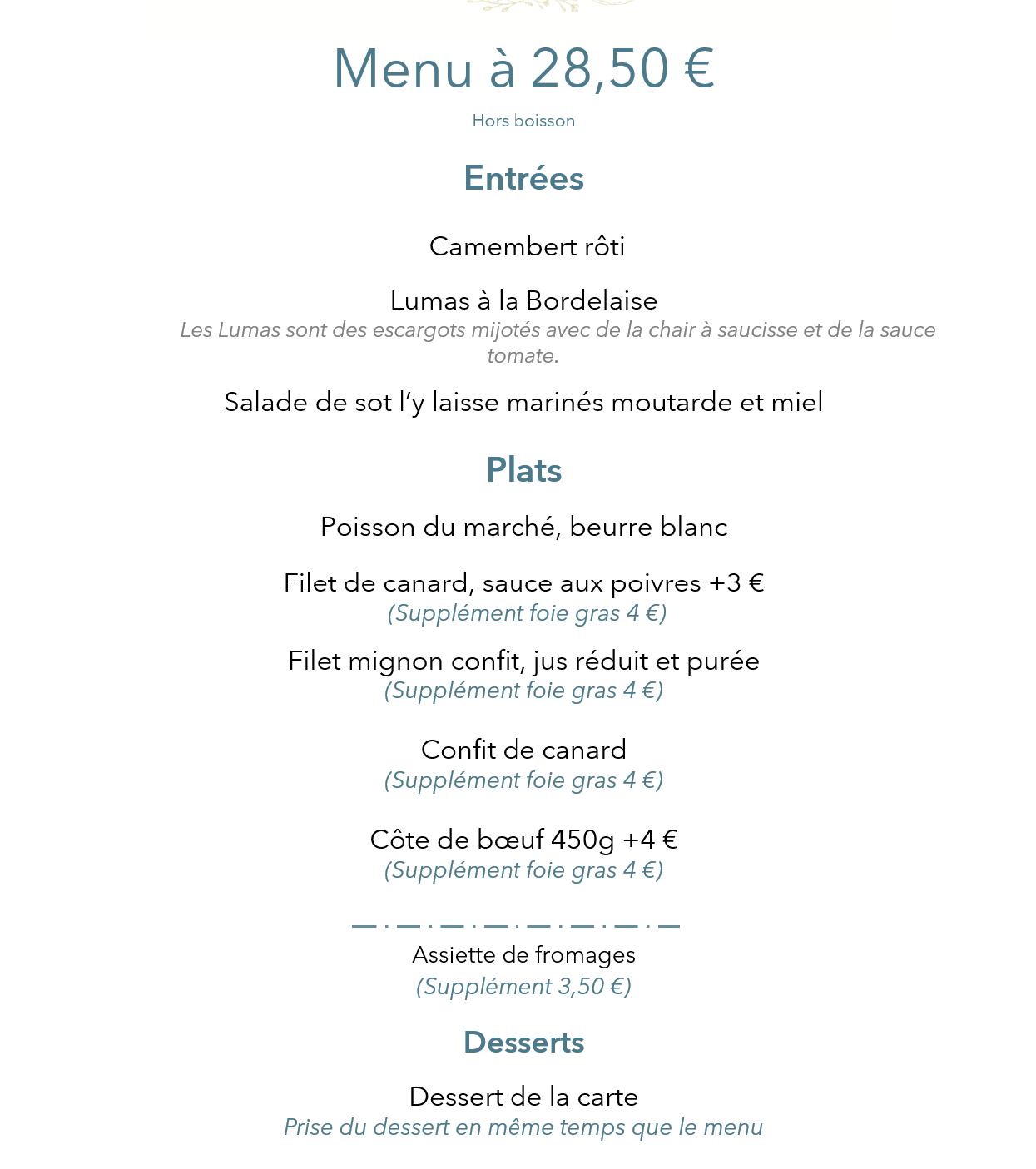 Menu à 28,50 €

Hors boisson

Entrées

Camembert rôti

Lumas à la Bordelaise
Les Lumas sont des escargots mijotés avec de la chair à saucisse et de la sauce tomate.

Salade de sot l'y laisse marinés moutarde et miel

Plats

Poisson du marché, beurre blanc

Filet de canard, sauce aux poivres +3 €
(Supplément foie gras 4 €)

Filet mignon confit, jus réduit et purée
(Supplément foie gras 4 €)

Confit de canard
(Supplément foie gras 4 €)

Côte de bœuf 450g +4 €
(Supplément foie gras 4 €)

Assiette de fromages
(Supplément 3,50 €)

Desserts

Dessert de la carte
Prise du dessert en même temps que le menu